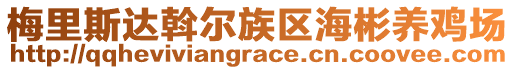 梅里斯达斡尔族区海彬养鸡场
http://qqheviviangrace.cn.coovee.com